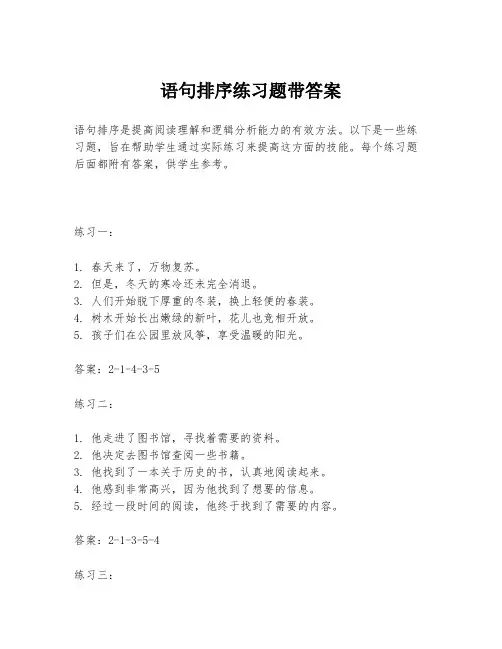 语句排序练习题带答案

语句排序是提高阅读理解和逻辑分析能力的有效方法。以下是一些练习题，旨在帮助学生通过实际练习来提高这方面的技能。每个练习题后面都附有答案，供学生参考。

练习一：

1. 春天来了，万物复苏。
2. 但是，冬天的寒冷还未完全消退。
3. 人们开始脱下厚重的冬装，换上轻便的春装。
4. 树木开始长出嫩绿的新叶，花儿也竞相开放。
5. 孩子们在公园里放风筝，享受温暖的阳光。

答案：2-1-4-3-5

练习二：

1. 他走进了图书馆，寻找着需要的资料。
2. 他决定去图书馆查阅一些书籍。
3. 他找到了一本关于历史的书，认真地阅读起来。
4. 他感到非常高兴，因为他找到了想要的信息。
5. 经过一段时间的阅读，他终于找到了需要的内容。

答案：2-1-3-5-4

练习三：